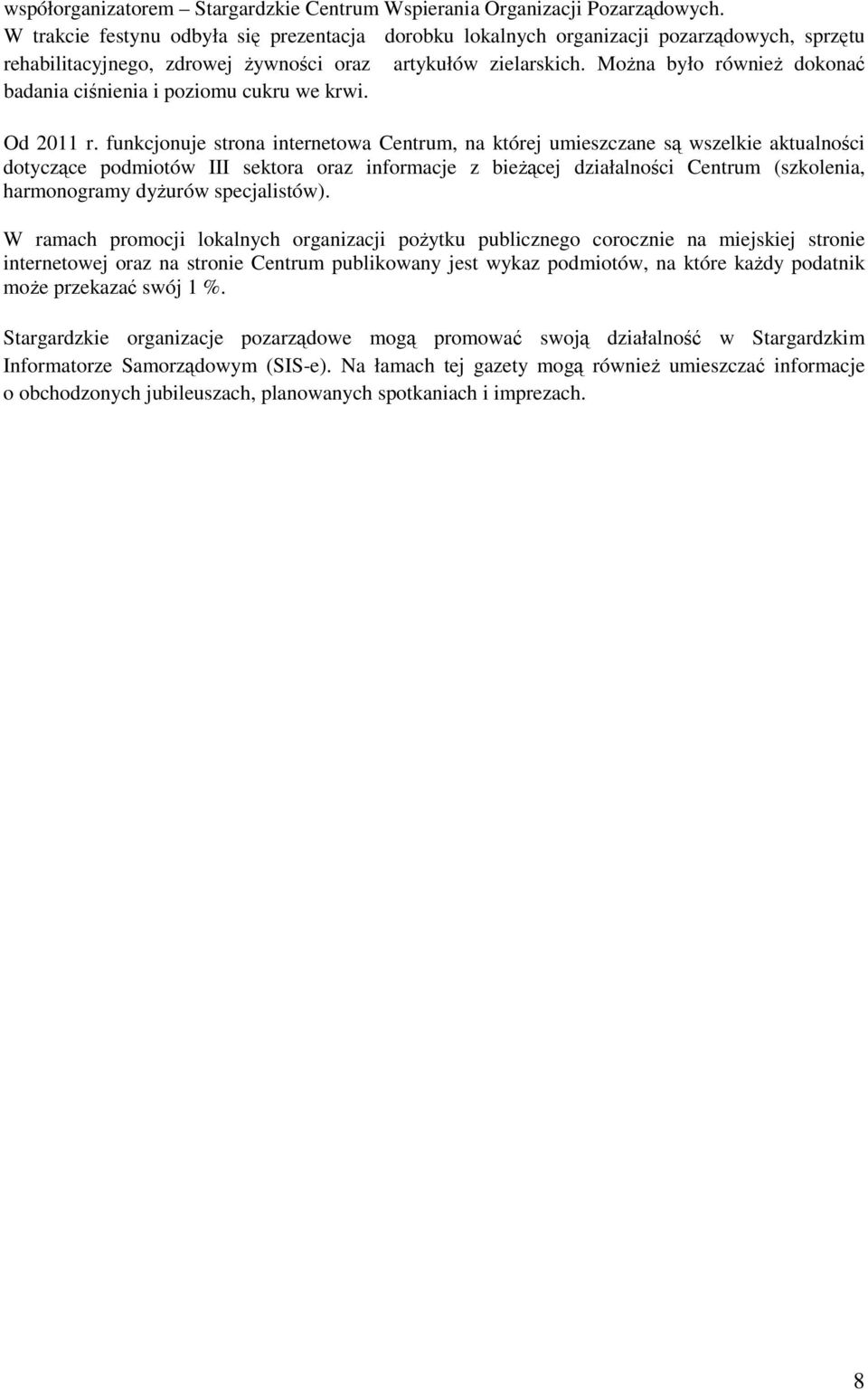 współorganizatorem – Stargardzkie Centrum Wspierania Organizacji Pozarządowych. W trakcie festynu odbyła się prezentacja dorobku lokalnych organizacji pozarządowych, sprzętu rehabilitacyjnego, zdrowej żywności oraz artykułów zielarskich. Można było również dokonać badania ciśnienia i poziomu cukru we krwi.

Od 2011 r. funkcjonuje strona internetowa Centrum, na której umieszczane są wszelkie aktualności dotyczące podmiotów III sektora oraz informacje z bieżącej działalności Centrum (szkolenia, harmonogramy dyżurów specjalistów).

W ramach promocji lokalnych organizacji pożytku publicznego corocznie na miejskiej stronie internetowej oraz na stronie Centrum publikowany jest wykaz podmiotów, na które każdy podatnik może przekazać swój 1 %.

Stargardzkie organizacje pozarządowe mogą promować swoją działalność w Stargardzkim Informatorze Samorządowym (SIS-e). Na łamach tej gazety mogą również umieszczać informacje o obchodzonych jubileuszach, planowanych spotkaniach i imprezach.

8